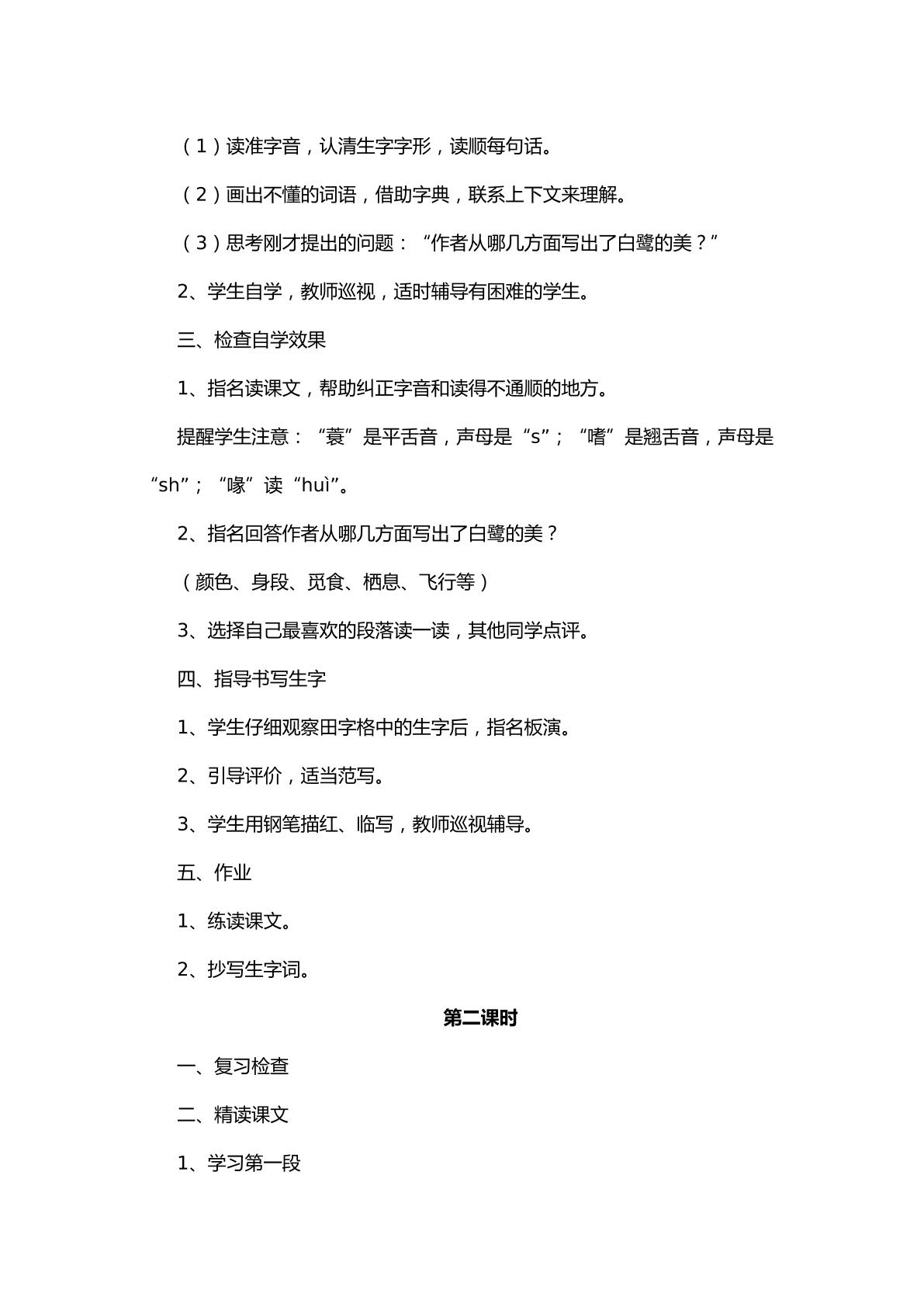 （1）读准字音，认清生字字形，读顺每句话。

（2）画出不懂的词语，借助字典，联系上下文来理解。

（3）思考刚才提出的问题：“作者从哪几方面写出了白鹭的美？”

2、学生自学，教师巡视，适时辅导有困难的学生。

三、检查自学效果

1、指名读课文，帮助纠正字音和读得不通顺的地方。

提醒学生注意：“蓑”是平舌音，声母是“s”；“嗜”是翘舌音，声母是“sh”；“喙”读“huì”。

2、指名回答作者从哪几方面写出了白鹭的美？

（颜色、身段、觅食、栖息、飞行等）

3、选择自己最喜欢的段落读一读，其他同学点评。

四、指导书写生字

1、学生仔细观察田字格中的生字后，指名板演。

2、引导评价，适当范写。

3、学生用钢笔描红、临写，教师巡视辅导。

五、作业

1、练读课文。

2、抄写生字词。

第二课时

一、复习检查

二、精读课文

1、学习第一段